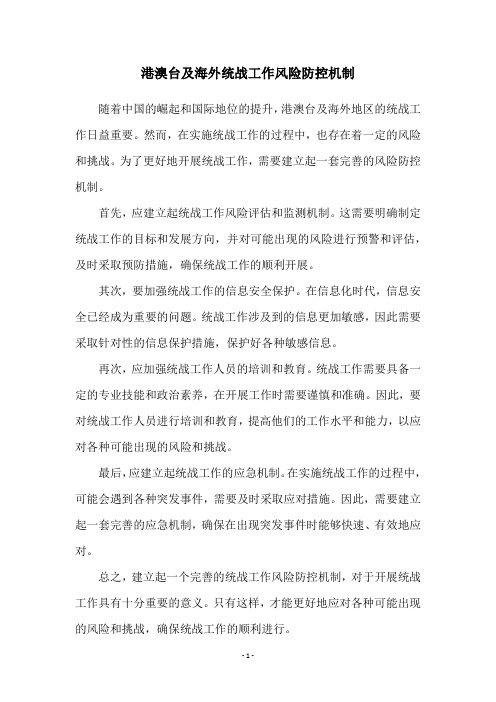 港澳台及海外统战工作风险防控机制

随着中国的崛起和国际地位的提升，港澳台及海外地区的统战工作日益重要。然而，在实施统战工作的过程中，也存在着一定的风险和挑战。为了更好地开展统战工作，需要建立起一套完善的风险防控机制。

首先，应建立起统战工作风险评估和监测机制。这需要明确制定统战工作的目标和发展方向，并对可能出现的风险进行预警和评估，及时采取预防措施，确保统战工作的顺利开展。

其次，要加强统战工作的信息安全保护。在信息化时代，信息安全已经成为重要的问题。统战工作涉及到的信息更加敏感，因此需要采取针对性的信息保护措施，保护好各种敏感信息。

再次，应加强统战工作人员的培训和教育。统战工作需要具备一定的专业技能和政治素养，在开展工作时需要谨慎和准确。因此，要对统战工作人员进行培训和教育，提高他们的工作水平和能力，以应对各种可能出现的风险和挑战。

最后，应建立起统战工作的应急机制。在实施统战工作的过程中，可能会遇到各种突发事件，需要及时采取应对措施。因此，需要建立起一套完善的应急机制，确保在出现突发事件时能够快速、有效地应对。

总之，建立起一个完善的统战工作风险防控机制，对于开展统战工作具有十分重要的意义。只有这样，才能更好地应对各种可能出现的风险和挑战，确保统战工作的顺利进行。

- 1 -